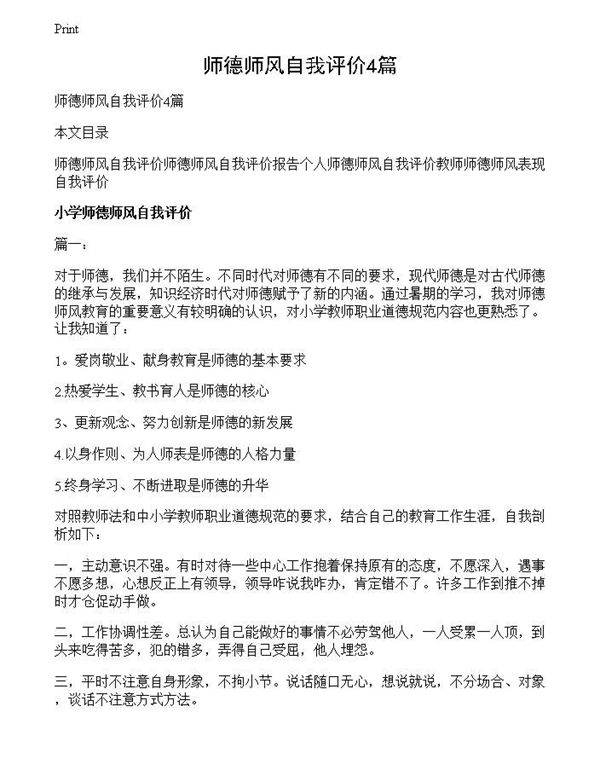 Print

师德师风自我评价4篇

师德师风自我评价4篇

本文目录

师德师风自我评价师德师风自我评价报告个人师德师风自我评价教师师德师风表现自我评价

小学师德师风自我评价

篇一：

对于师德，我们并不陌生。不同时代对师德有不同的要求，现代师德是对古代师德的继承与发展，知识经济时代对师德赋予了新的内涵。通过暑期的学习，我对师德师风教育的重要意义有较明确的认识，对小学教师职业道德规范内容也更熟悉了。让我知道了：

1。爱岗敬业、献身教育是师德的基本要求

2.热爱学生、教书育人是师德的核心

3、更新观念、努力创新是师德的新发展

4.以身作则、为人师表是师德的人格力量

5.终身学习、不断进取是师德的升华

对照教师法和中小学教师职业道德规范的要求，结合自己的教育工作生涯，自我剖析如下：

一，主动意识不强。有时对待一些中心工作抱着保持原有的态度，不愿深入，遇事不愿多想，心想反正上有领导，领导咋说我咋办，肯定错不了。许多工作到推不掉时才仓促动手做。

二，工作协调性差。总认为自己能做好的事情不必劳驾他人，一人受累一人顶，到头来吃得苦多，犯的错多，弄得自己受屈，他人埋怨。

三，平时不注意自身形象，不拘小节。说话随口无心，想说就说，不分场合、对象，谈话不注意方式方法。